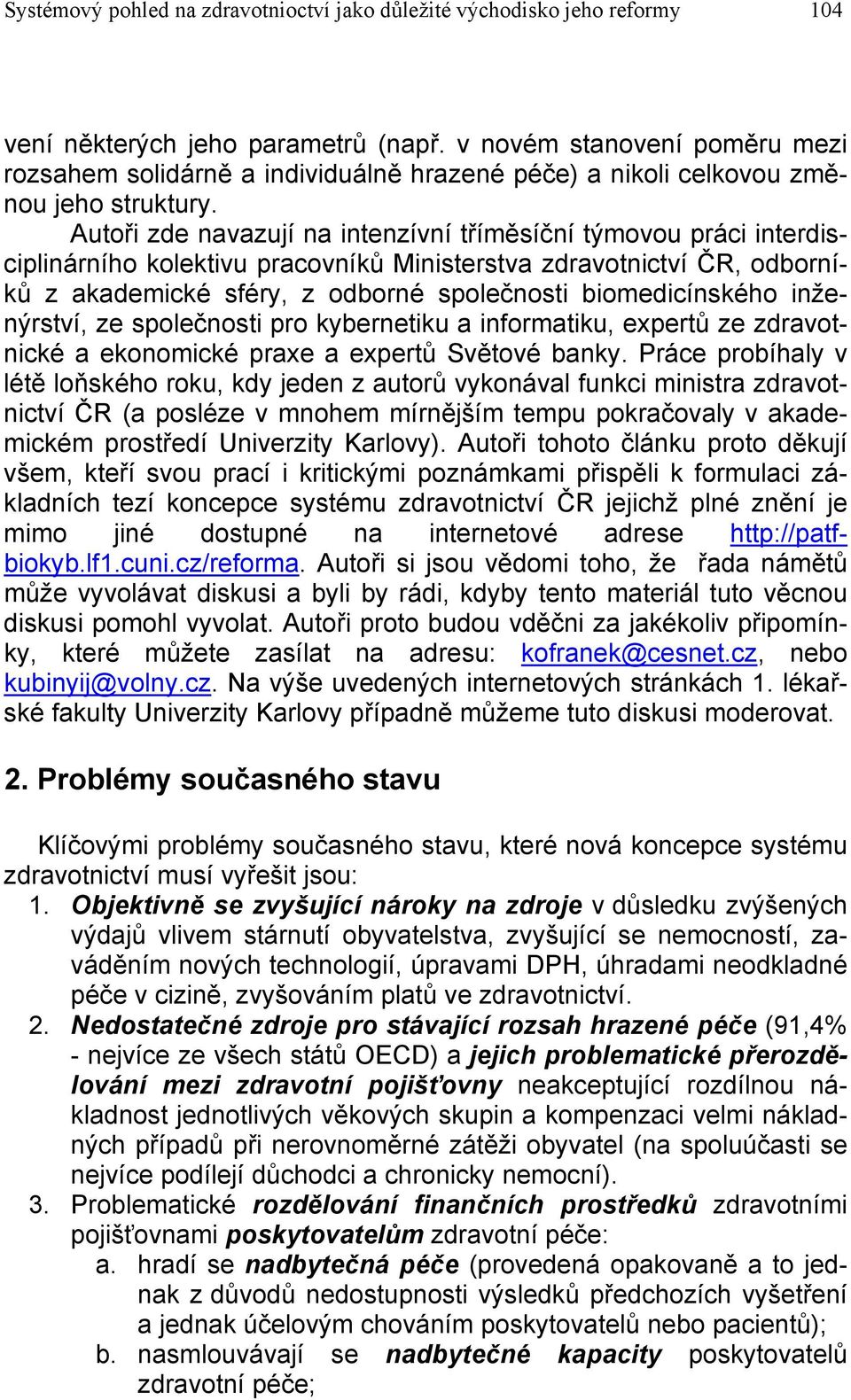 Systémový pohled na zdravotnioctví jako důležité východisko jeho reformy 104

vení některých jeho parametrů (např. v novém stanovení poměru mezi rozsahem solidárně a individuálně hrazené péče) a nikoli celkovou změnou jeho struktury.

Autoři zde navazují na intenzívní tříměsíční týmovou práci interdisciplinárního kolektivu pracovníků Ministerstva zdravotnictví ČR, odborníků z akademické sféry, z odborné společnosti biomedicínského inženýrství, ze společnosti pro kybernetiku a informatiku, expertů ze zdravotnické a ekonomické praxe a expertů Světové banky. Práce probíhaly v létě loňského roku, kdy jeden z autorů vykonával funkci ministra zdravotnictví ČR (a posléze v mnohem mírnějším tempu pokračovaly v akademickém prostředí Univerzity Karlovy). Autoři tohoto článku proto děkují všem, kteří svou prací i kritickými poznámkami přispěli k formulaci základních tezí koncepce systému zdravotnictví ČR jejichž plné znění je mimo jiné dostupné na internetové adrese http://patfbiokyb.lf1.cuni.cz/reforma. Autoři si jsou vědomi toho, že řada námětů může vyvolávat diskusi a byli by rádi, kdyby tento materiál tuto věcnou diskusi pomohl vyvolat. Autoři proto budou vděčni za jakékoliv připomínky, které můžete zasílat na adresu: kofranek@cesnet.cz, nebo kubinyij@volny.cz. Na výše uvedených internetových stránkách 1. lékařské fakulty Univerzity Karlovy případně můžeme tuto diskusi moderovat.

2. Problémy současného stavu

Klíčovými problémy současného stavu, které nová koncepce systému zdravotnictví musí vyřešit jsou:

1. Objektivně se zvyšující nároky na zdroje v důsledku zvýšených výdajů vlivem stárnutí obyvatelstva, zvyšující se nemocností, zaváděním nových technologií, úpravami DPH, úhradami neodkladné péče v cizině, zvyšováním platů ve zdravotnictví.
2. Nedostatečné zdroje pro stávající rozsah hrazené péče (91,4% - nejvíce ze všech států OECD) a jejich problematické přerozdělování mezi zdravotní pojišťovny neakceptující rozdílnou nákladnost jednotlivých věkových skupin a kompenzaci velmi nákladných případů při nerovnoměrné zátěži obyvatel (na spoluúčasti se nejvíce podílejí důchodci a chronicky nemocní).
3. Problematické rozdělování finančních prostředků zdravotními pojišťovnami poskytovatelům zdravotní péče:
a. hradí se nadbytečná péče (provedená opakovaně a to jednak z důvodů nedostupnosti výsledků předchozích vyšetření a jednak účelovým chováním poskytovatelů nebo pacientů);
b. nasmlouvávají se nadbytečné kapacity poskytovatelů zdravotní péče;